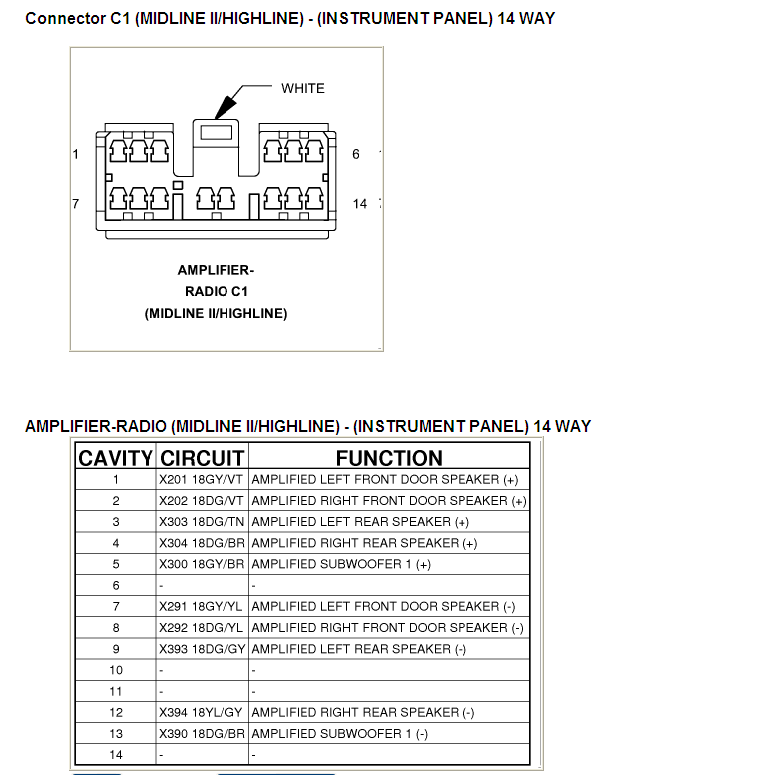 Connector C1 (MIDLINE II/HIGHLINE) - (INSTRUMENT PANEL) 14 WAY

WHITE

1

6

7

14

AMPLIFIER-
RADIO C1
(MIDLINE II/HIGHLINE)

AMPLIFIER-RADIO (MIDLINE II/HIGHLINE) - (INSTRUMENT PANEL) 14 WAY

| CAVITY | CIRCUIT | FUNCTION |
|---|---|---|
| 1 | X201 18GY/VT | AMPLIFIED LEFT FRONT DOOR SPEAKER (+) |
| 2 | X202 18DG/VT | AMPLIFIED RIGHT FRONT DOOR SPEAKER (+) |
| 3 | X303 18DG/TN | AMPLIFIED LEFT REAR SPEAKER (+) |
| 4 | X304 18DG/BR | AMPLIFIED RIGHT REAR SPEAKER (+) |
| 5 | X300 18GY/BR | AMPLIFIED SUBWOOFER 1 (+) |
| 6 | - | - |
| 7 | X291 18GY/YL | AMPLIFIED LEFT FRONT DOOR SPEAKER (-) |
| 8 | X292 18DG/YL | AMPLIFIED RIGHT FRONT DOOR SPEAKER (-) |
| 9 | X393 18DG/GY | AMPLIFIED LEFT REAR SPEAKER (-) |
| 10 | - | - |
| 11 | - | - |
| 12 | X394 18YL/GY | AMPLIFIED RIGHT REAR SPEAKER (-) |
| 13 | X390 18DG/BR | AMPLIFIED SUBWOOFER 1 (-) |
| 14 | - | - |